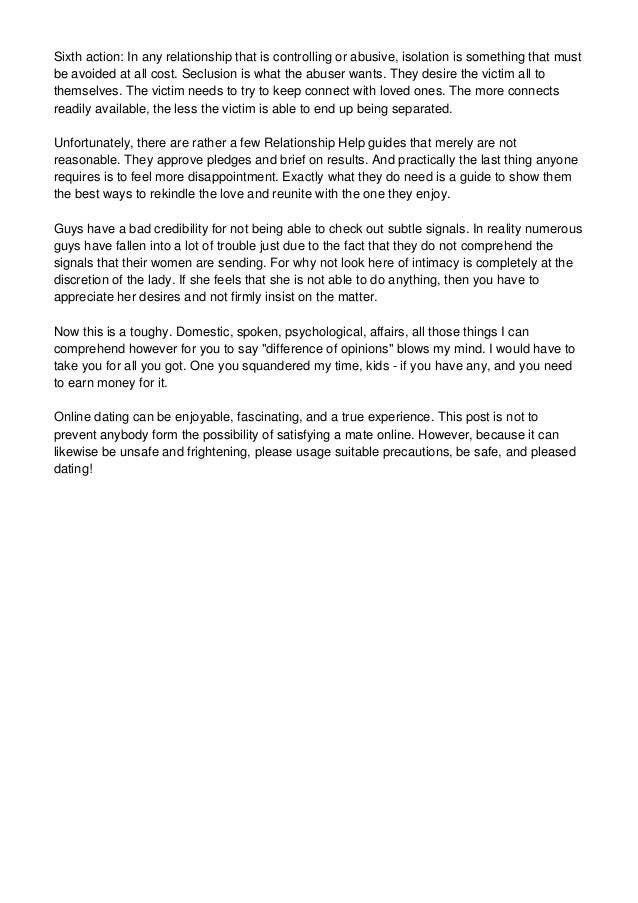 Sixth action: In any relationship that is controlling or abusive, isolation is something that must be avoided at all cost. Seclusion is what the abuser wants. They desire the victim all to themselves. The victim needs to try to keep connect with loved ones. The more connects readily available, the less the victim is able to end up being separated.

Unfortunately, there are rather a few Relationship Help guides that merely are not reasonable. They approve pledges and brief on results. And practically the last thing anyone requires is to feel more disappointment. Exactly what they do need is a guide to show them the best ways to rekindle the love and reunite with the one they enjoy.

Guys have a bad credibility for not being able to check out subtle signals. In reality numerous guys have fallen into a lot of trouble just due to the fact that they do not comprehend the signals that their women are sending. For why not look here of intimacy is completely at the discretion of the lady. If she feels that she is not able to do anything, then you have to appreciate her desires and not firmly insist on the matter.

Now this is a toughy. Domestic, spoken, psychological, affairs, all those things I can comprehend however for you to say "difference of opinions" blows my mind. I would have to take you for all you got. One you squandered my time, kids - if you have any, and you need to earn money for it.

Online dating can be enjoyable, fascinating, and a true experience. This post is not to prevent anybody form the possibility of satisfying a mate online. However, because it can likewise be unsafe and frightening, please usage suitable precautions, be safe, and pleased dating!